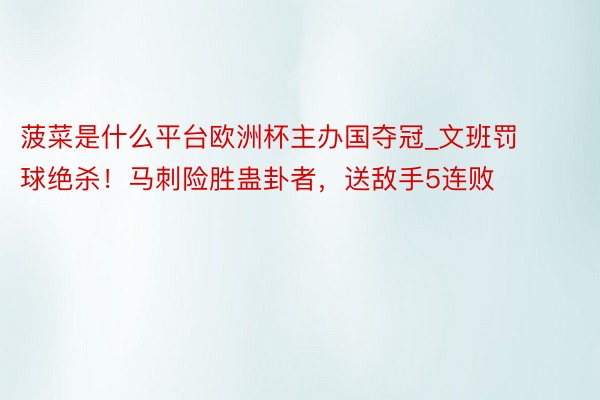 菠菜是什么平台欧洲杯主办国夺冠_文班罚球绝杀！马刺险胜蛊卦者，送敌手5连败